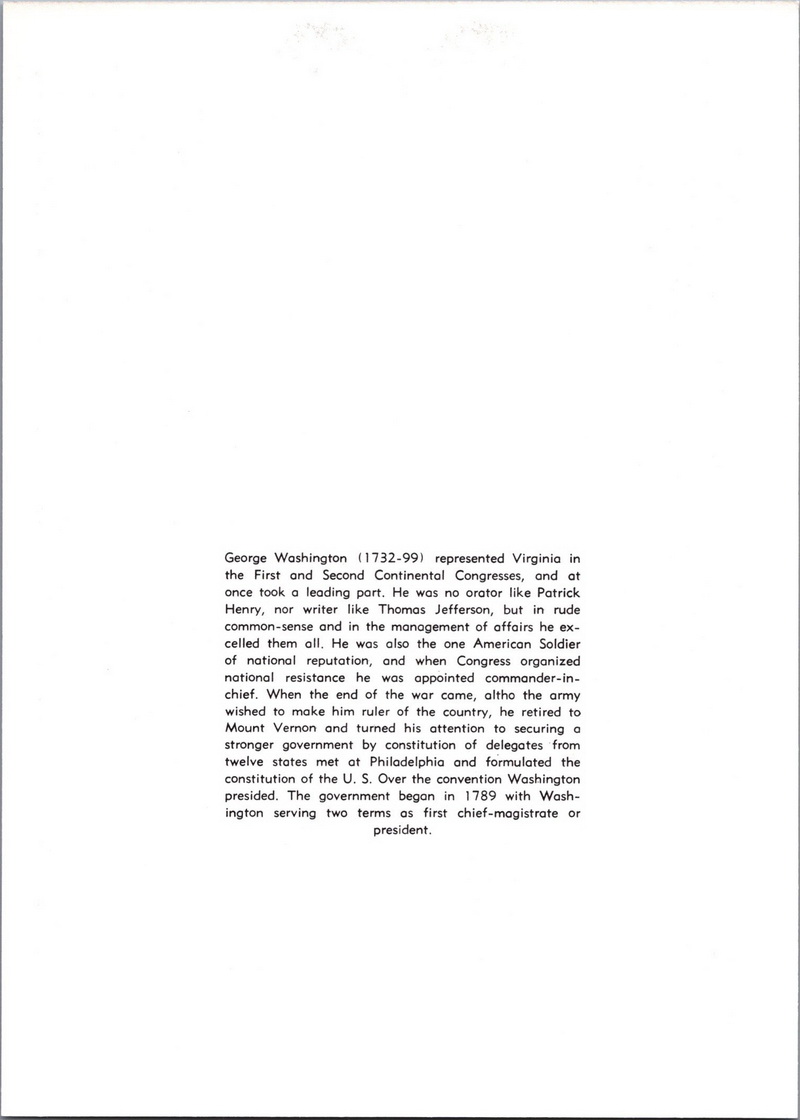 George Washington (1732-99) represented Virginia in the First and Second Continental Congresses, and at once took a leading part. He was no orator like Patrick Henry, nor writer like Thomas Jefferson, but in rude common-sense and in the management of affairs he excelled them all. He was also the one American Soldier of national reputation, and when Congress organized national resistance he was appointed commander-in-chief. When the end of the war came, altho the army wished to make him ruler of the country, he retired to Mount Vernon and turned his attention to securing a stronger government by constitution of delegates from twelve states met at Philadelphia and formulated the constitution of the U. S. Over the convention Washington presided. The government began in 1789 with Washington serving two terms as first chief-magistrate or president.